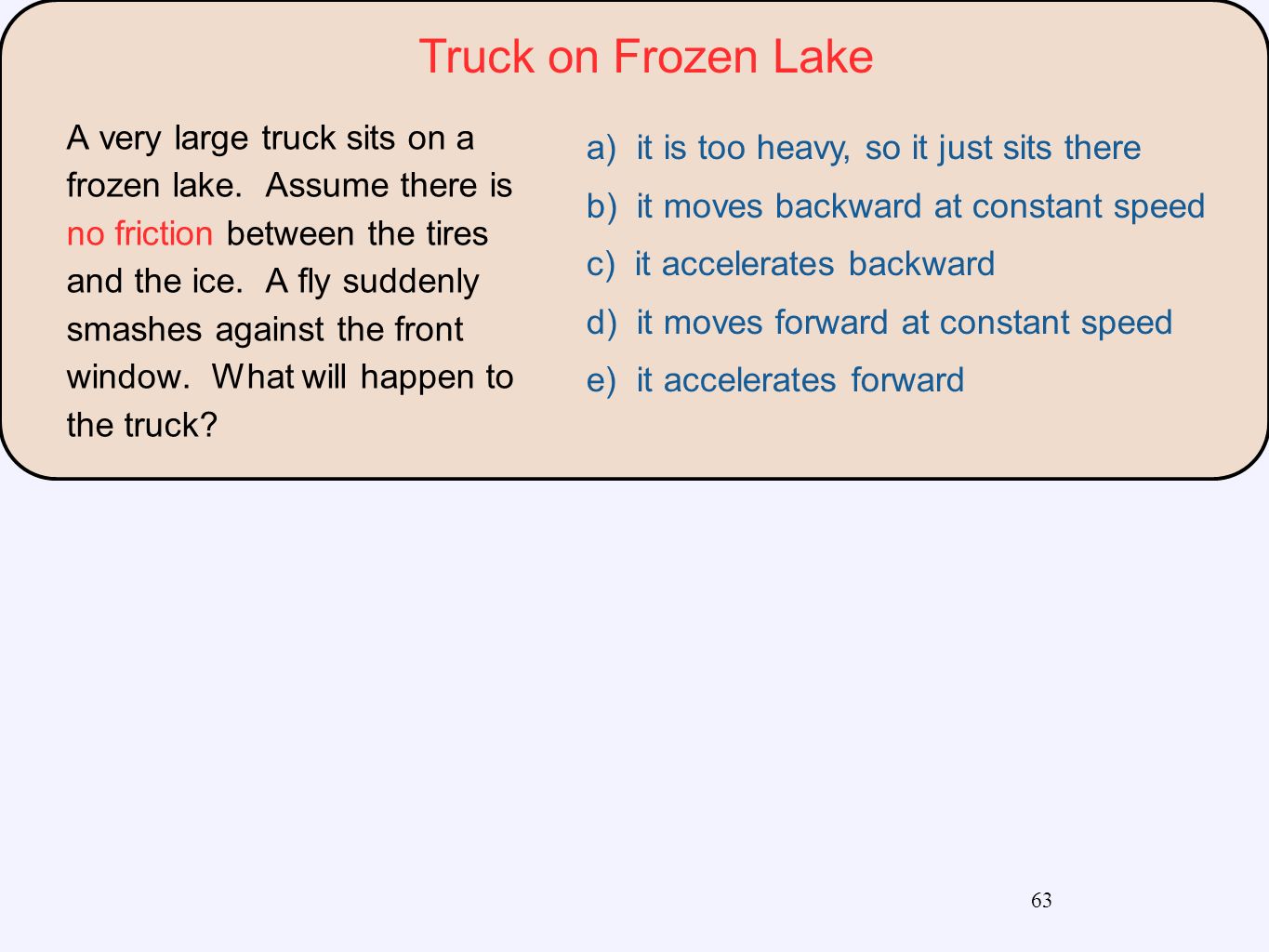 Truck on Frozen Lake

A very large truck sits on a frozen lake. Assume there is no friction between the tires and the ice. A fly suddenly smashes against the front window. What will happen to the truck?

a) it is too heavy, so it just sits there

b) it moves backward at constant speed

c) it accelerates backward

d) it moves forward at constant speed

e) it accelerates forward

63